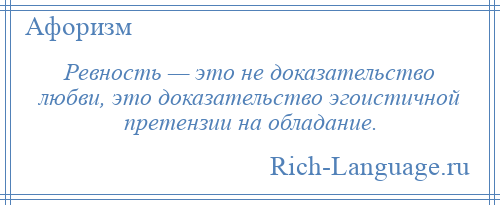 Афоризм

Ревность — это не доказательство любви, это доказательство эгоистичной претензии на обладание.

Rich-Language.ru